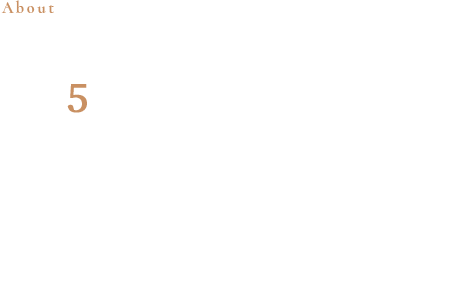 About

5